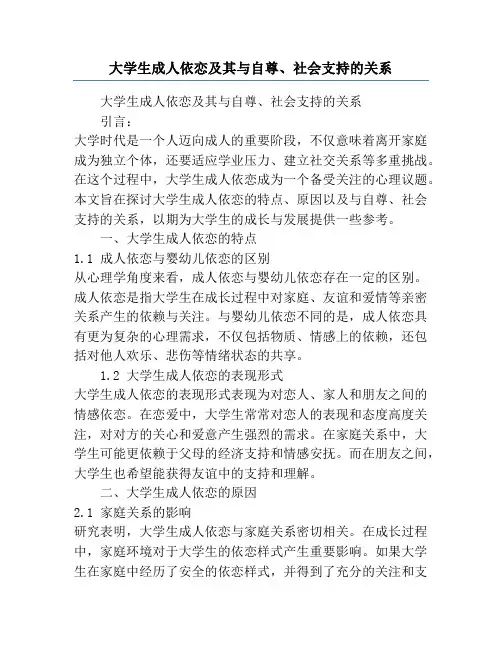 大学生成人依恋及其与自尊、社会支持的关系

大学生成人依恋及其与自尊、社会支持的关系

引言：

大学时代是一个人迈向成人的重要阶段，不仅意味着离开家庭成为独立个体，还要适应学业压力、建立社交关系等多重挑战。在这个过程中，大学生成人依恋成为一个备受关注的心理议题。本文旨在探讨大学生成人依恋的特点、原因以及与自尊、社会支持的关系，以期为大学生的成长与发展提供一些参考。

一、大学生成人依恋的特点

1.1 成人依恋与婴幼儿依恋的区别

从心理学角度来看，成人依恋与婴幼儿依恋存在一定的区别。成人依恋是指大学生在成长过程中对家庭、友谊和爱情等亲密关系产生的依赖与关注。与婴幼儿依恋不同的是，成人依恋具有更为复杂的心理需求，不仅包括物质、情感上的依赖，还包括对他人欢乐、悲伤等情绪状态的共享。

1.2 大学生成人依恋的表现形式

大学生成人依恋的表现形式表现为对恋人、家人和朋友之间的情感依恋。在恋爱中，大学生常常对恋人的表现和态度高度关注，对对方的关心和爱意产生强烈的需求。在家庭关系中，大学生可能更依赖于父母的经济支持和情感安抚。而在朋友之间，大学生也希望能获得友谊中的支持和理解。

二、大学生成人依恋的原因

2.1 家庭关系的影响

研究表明，大学生成人依恋与家庭关系密切相关。在成长过程中，家庭环境对于大学生的依恋样式产生重要影响。如果大学生在家庭中经历了安全的依恋样式，并得到了充分的关注和支